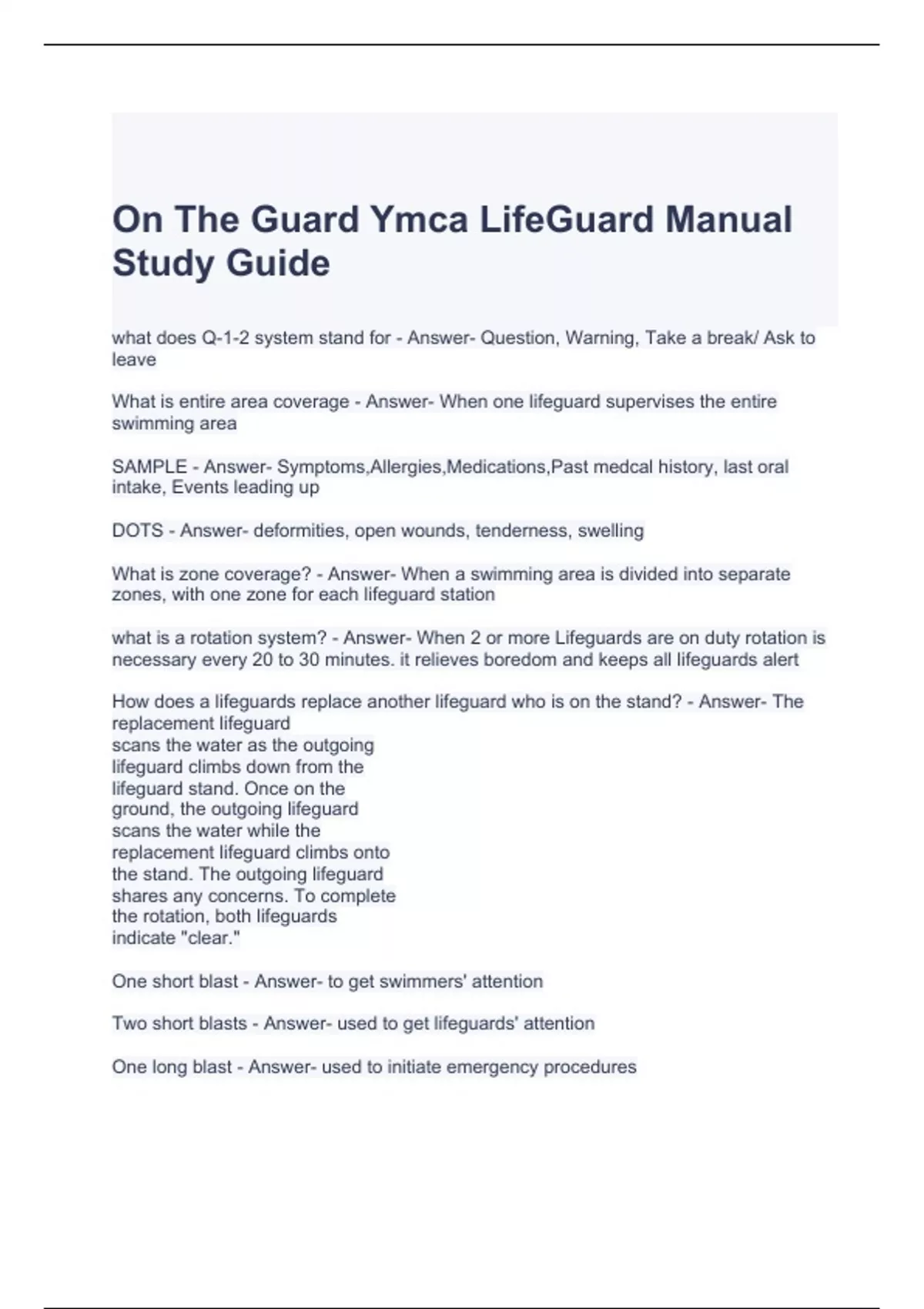 On The Guard Ymca LifeGuard Manual Study Guide

what does Q-1-2 system stand for - Answer- Question, Warning, Take a break/ Ask to leave

What is entire area coverage - Answer- When one lifeguard supervises the entire swimming area

SAMPLE - Answer- Symptoms,Allergies,Medications,Past medcal history, last oral intake, Events leading up

DOTS - Answer- deformities, open wounds, tenderness, swelling

What is zone coverage? - Answer- When a swimming area is divided into separate zones, with one zone for each lifeguard station

what is a rotation system? - Answer- When 2 or more Lifeguards are on duty rotation is necessary every 20 to 30 minutes. it relieves boredom and keeps all lifeguards alert

How does a lifeguards replace another lifeguard who is on the stand? - Answer- The replacement lifeguard scans the water as the outgoing lifeguard climbs down from the lifeguard stand. Once on the ground, the outgoing lifeguard scans the water while the replacement lifeguard climbs onto the stand. The outgoing lifeguard shares any concerns. To complete the rotation, both lifeguards indicate "clear."

One short blast - Answer- to get swimmers' attention

Two short blasts - Answer- used to get lifeguards' attention

One long blast - Answer- used to initiate emergency procedures